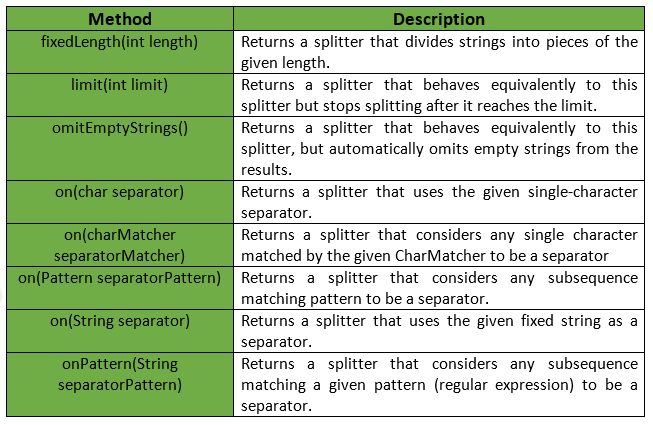 | Method | Description |
|---|---|
| fixedLength(int length) | Returns a splitter that divides strings into pieces of the given length. |
| limit(int limit) | Returns a splitter that behaves equivalently to this splitter but stops splitting after it reaches the limit. |
| omitEmptyStrings() | Returns a splitter that behaves equivalently to this splitter, but automatically omits empty strings from the results. |
| on(char separator) | Returns a splitter that uses the given single-character separator. |
| on(charMatcher separatorMatcher) | Returns a splitter that considers any single character matched by the given CharMatcher to be a separator |
| on(Pattern separatorPattern) | Returns a splitter that considers any subsequence matching pattern to be a separator. |
| on(String separator) | Returns a splitter that uses the given fixed string as a separator. |
| onPattern(String separatorPattern) | Returns a splitter that considers any subsequence matching a given pattern (regular expression) to be a separator. |